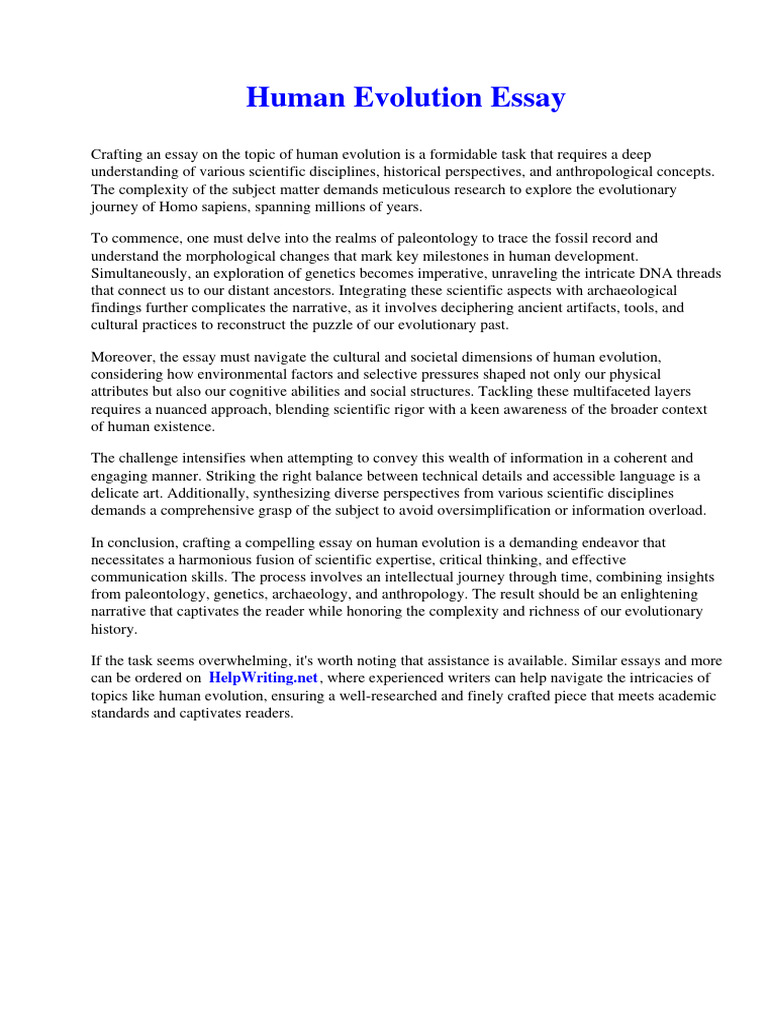 Human Evolution Essay

Crafting an essay on the topic of human evolution is a formidable task that requires a deep understanding of various scientific disciplines, historical perspectives, and anthropological concepts. The complexity of the subject matter demands meticulous research to explore the evolutionary journey of Homo sapiens, spanning millions of years.

To commence, one must delve into the realms of paleontology to trace the fossil record and understand the morphological changes that mark key milestones in human development. Simultaneously, an exploration of genetics becomes imperative, unraveling the intricate DNA threads that connect us to our distant ancestors. Integrating these scientific aspects with archaeological findings further complicates the narrative, as it involves deciphering ancient artifacts, tools, and cultural practices to reconstruct the puzzle of our evolutionary past.

Moreover, the essay must navigate the cultural and societal dimensions of human evolution, considering how environmental factors and selective pressures shaped not only our physical attributes but also our cognitive abilities and social structures. Tackling these multifaceted layers requires a nuanced approach, blending scientific rigor with a keen awareness of the broader context of human existence.

The challenge intensifies when attempting to convey this wealth of information in a coherent and engaging manner. Striking the right balance between technical details and accessible language is a delicate art. Additionally, synthesizing diverse perspectives from various scientific disciplines demands a comprehensive grasp of the subject to avoid oversimplification or information overload.

In conclusion, crafting a compelling essay on human evolution is a demanding endeavor that necessitates a harmonious fusion of scientific expertise, critical thinking, and effective communication skills. The process involves an intellectual journey through time, combining insights from paleontology, genetics, archaeology, and anthropology. The result should be an enlightening narrative that captivates the reader while honoring the complexity and richness of our evolutionary history.

If the task seems overwhelming, it's worth noting that assistance is available. Similar essays and more can be ordered on HelpWriting.net, where experienced writers can help navigate the intricacies of topics like human evolution, ensuring a well-researched and finely crafted piece that meets academic standards and captivates readers.